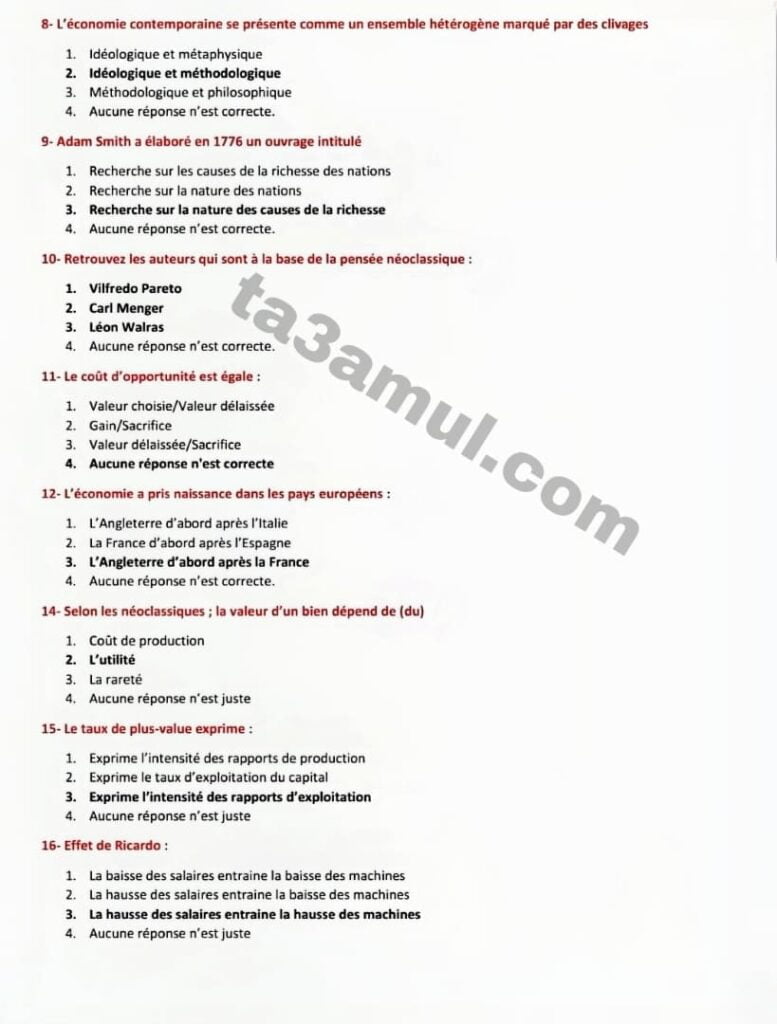 8- L'économie contemporaine se présente comme un ensemble hétérogène marqué par des clivages

1. Idéologique et métaphysique
2. Idéologique et méthodologique
3. Méthodologique et philosophique
4. Aucune réponse n'est correcte.

9- Adam Smith a élaboré en 1776 un ouvrage intitulé

1. Recherche sur les causes de la richesse des nations
2. Recherche sur la nature des nations
3. Recherche sur la nature des causes de la richesse
4. Aucune réponse n'est correcte.

10- Retrouvez les auteurs qui sont à la base de la pensée néoclassique :

1. Vilfredo Pareto
2. Carl Menger
3. Léon Walras
4. Aucune réponse n'est correcte.

11- Le coût d'opportunité est égale :

1. Valeur choisie/Valeur délaissée
2. Gain/Sacrifice
3. Valeur délaissée/Sacrifice
4. Aucune réponse n'est correcte

12- L'économie a pris naissance dans les pays européens :

1. L'Angleterre d'abord après l'Italie
2. La France d'abord après l'Espagne
3. L'Angleterre d'abord après la France
4. Aucune réponse n'est correcte.

14- Selon les néoclassiques ; la valeur d'un bien dépend de (du)

1. Coût de production
2. L'utilité
3. La rareté
4. Aucune réponse n'est juste

15- Le taux de plus-value exprime :

1. Exprime l'intensité des rapports de production
2. Exprime le taux d'exploitation du capital
3. Exprime l'intensité des rapports d'exploitation
4. Aucune réponse n'est juste

16- Effet de Ricardo :

1. La baisse des salaires entraine la baisse des machines
2. La hausse des salaires entraine la baisse des machines
3. La hausse des salaires entraine la hausse des machines
4. Aucune réponse n'est juste

ta3amul.com